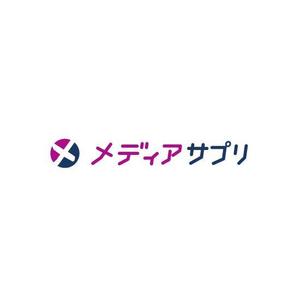 メディアサプリ